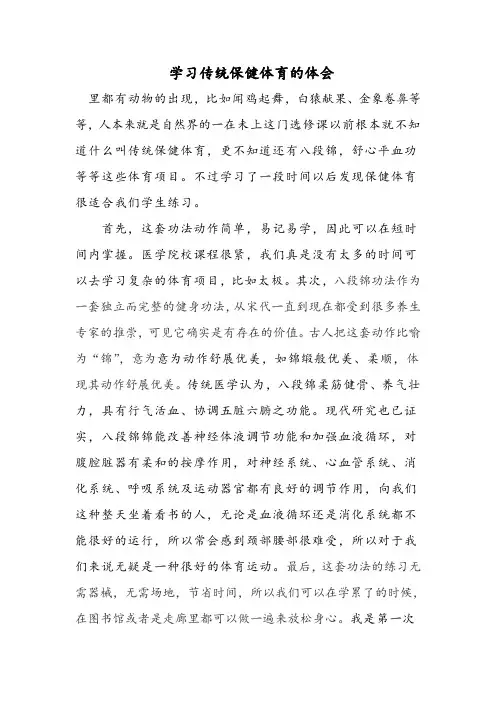 学习传统保健体育的体会

里都有动物的出现，比如闻鸡起舞，白猿献果、金象卷鼻等等，人本来就是自然界的一在未上这门选修课以前根本就不知道什么叫传统保健体育，更不知道还有八段锦，舒心平血功等等这些体育项目。不过学习了一段时间以后发现保健体育很适合我们学生练习。

首先，这套功法动作简单，易记易学，因此可以在短时间内掌握。医学院校课程很紧，我们真是没有太多的时间可以去学习复杂的体育项目，比如太极。其次，八段锦功法作为一套独立而完整的健身功法，从宋代一直到现在都受到很多养生专家的推崇，可见它确实是有存在的价值。古人把这套动作比喻为“锦”，意为意为动作舒展优美，如锦缎般优美、柔顺，体现其动作舒展优美。传统医学认为，八段锦柔筋健骨、养气壮力，具有行气活血、协调五脏六腑之功能。现代研究也已证实，八段锦锦能改善神经体液调节功能和加强血液循环，对腹腔脏器有柔和的按摩作用，对神经系统、心血管系统、消化系统、呼吸系统及运动器官都有良好的调节作用，向我们这种整天坐着看书的人，无论是血液循环还是消化系统都不能很好的运行，所以常会感到颈部腰部很难受，所以对于我们来说无疑是一种很好的体育运动。最后，这套功法的练习无需器械，无需场地，节省时间，所以我们可以在学累了的时候，在图书馆或者是走廊里都可以做一遍来放松身心。我是第一次